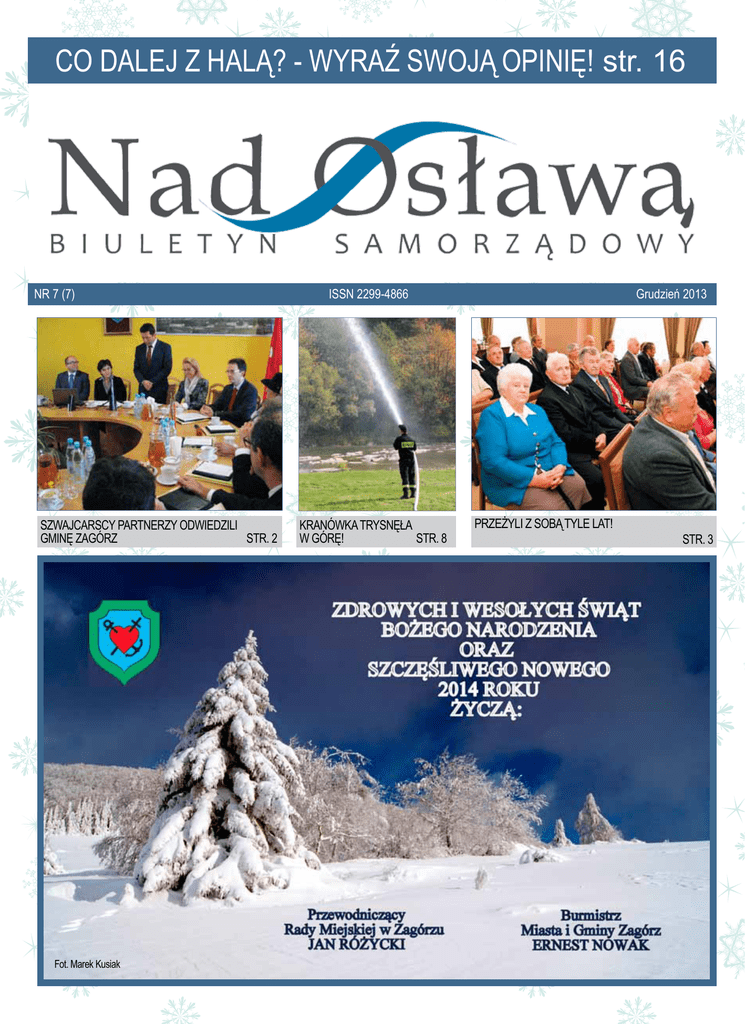 CO DALEJ Z HALĄ? - WYRAŹ SWOJĄ OPINIĘ! str. 16

Nad Osławą

BIULETYN SAMORZĄDOWY

NR 7 (7)

ISSN 2299-4866

Grudzień 2013

SZWAJCARSCY PARTNERZY ODWIEDZILI GMINĘ ZAGÓRZ STR. 2

KRANÓWKA TRYSNĘŁA W GÓRĘ! STR. 8

PRZEŻYLI Z SOBĄ TYLE LAT! STR. 3

ZDROWYCH I WESOŁYCH ŚWIĄT BOŻEGO NARODZENIA ORAZ SZCZĘŚLIWEGO NOWEGO 2014 ROKU ŻYCZĄ:

Przewodniczący Rady Miejskiej w Zagórzu JAN RÓŻYCKI

Burmistrz Miasta i Gminy Zagórz ERNEST NOWAK

Fot. Marek Kusiak